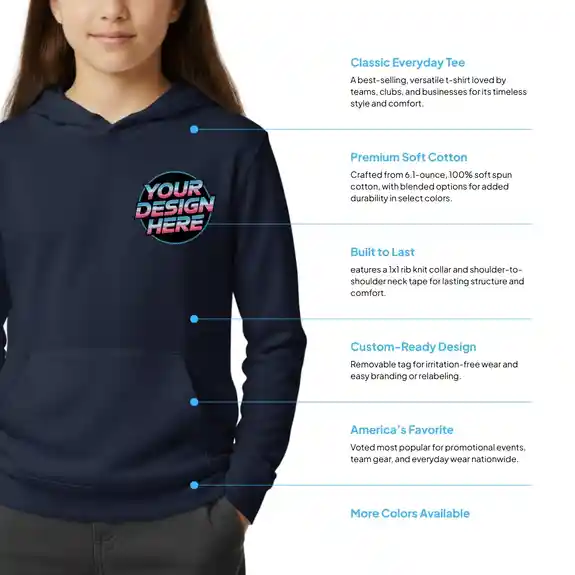 YOUR DESIGN HERE

Classic Everyday Tee
A best-selling, versatile t-shirt loved by teams, clubs, and businesses for its timeless style and comfort.

Premium Soft Cotton
Crafted from 6.1-ounce, 100% soft spun cotton, with blended options for added durability in select colors.

Built to Last
eatures a 1x1 rib knit collar and shoulder-to-shoulder neck tape for lasting structure and comfort.

Custom-Ready Design
Removable tag for irritation-free wear and easy branding or relabeling.

America's Favorite
Voted most popular for promotional events, team gear, and everyday wear nationwide.

More Colors Available